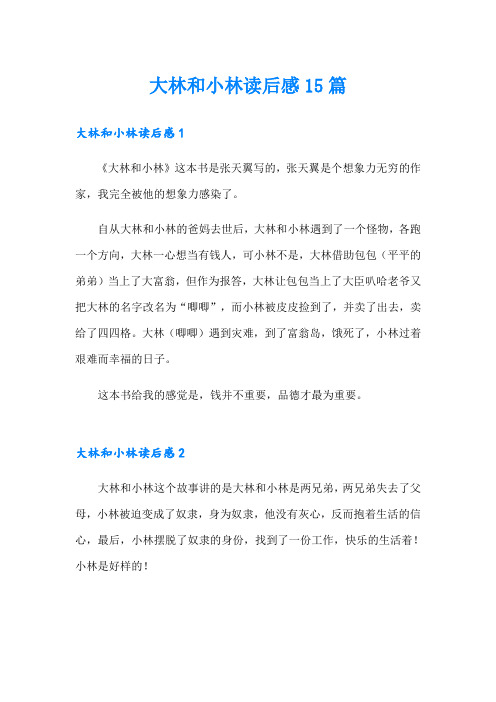 大林和小林读后感15篇

大林和小林读后感1

《大林和小林》这本书是张天翼写的，张天翼是个想象力无穷的作家，我完全被他的想象力感染了。

自从大林和小林的爸妈去世后，大林和小林遇到了一个怪物，各跑一个方向，大林一心想当有钱人，可小林不是，大林借助包包（平平的弟弟）当上了大富翁，但作为报答，大林让包包当上了大臣叭哈老爷又把大林的名字改名为“唧唧”，而小林被皮皮捡到了，并卖了出去，卖给了四四格。大林（唧唧）遇到灾难，到了富翁岛，饿死了，小林过着艰难而幸福的日子。

这本书给我的感觉是，钱并不重要，品德才最为重要。

大林和小林读后感2

大林和小林这个故事讲的是大林和小林是两兄弟，两兄弟失去了父母，小林被迫变成了奴隶，身为奴隶，他没有灰心，反而抱着生活的信心，最后，小林摆脱了奴隶的身份，找到了一份工作，快乐的生活着！小林是好样的！